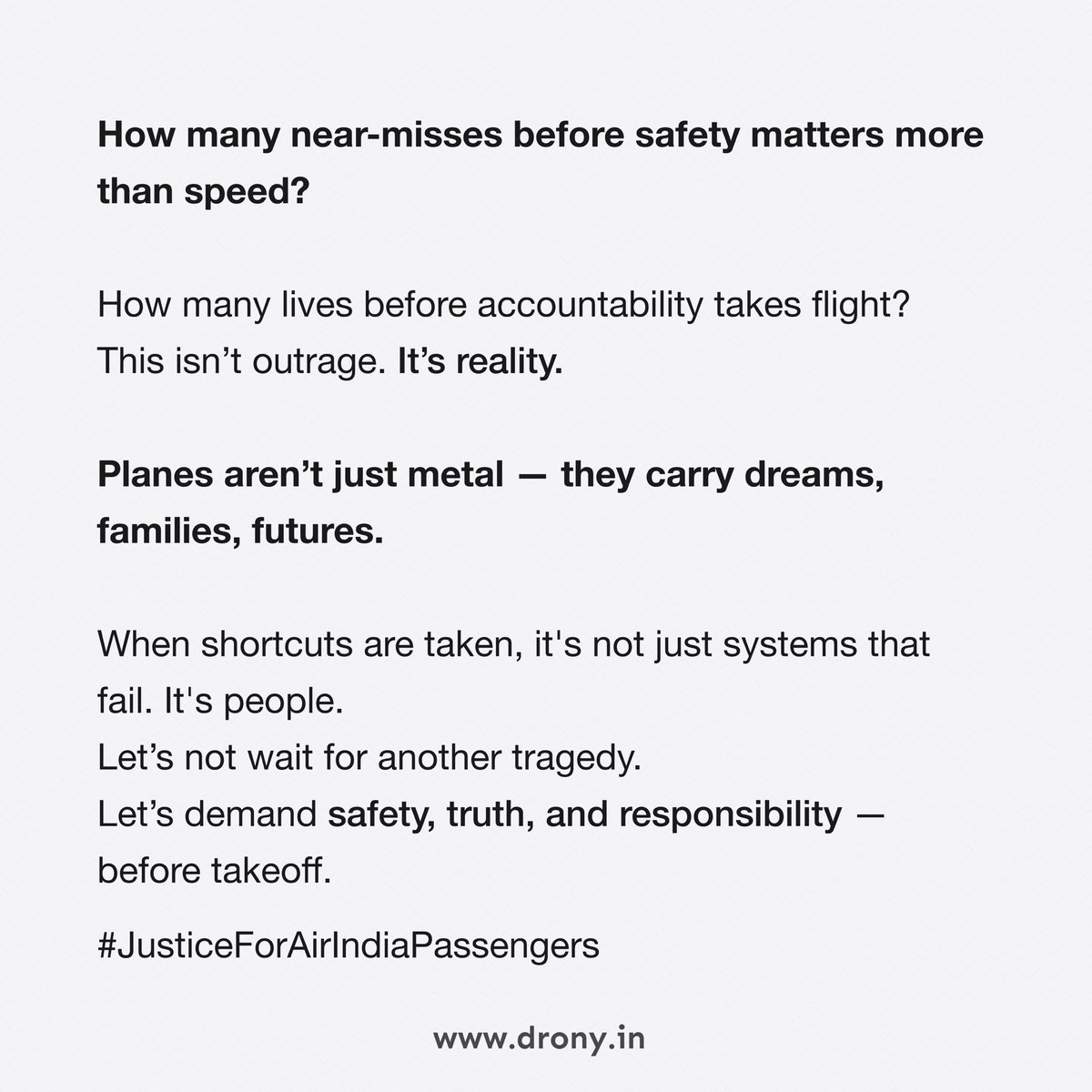 How many near-misses before safety matters more than speed?

How many lives before accountability takes flight?
This isn't outrage. It's reality.

Planes aren't just metal — they carry dreams, families, futures.

When shortcuts are taken, it's not just systems that fail. It's people.
Let's not wait for another tragedy.
Let's demand safety, truth, and responsibility — before takeoff.

#JusticeForAirIndiaPassengers

www.drony.in